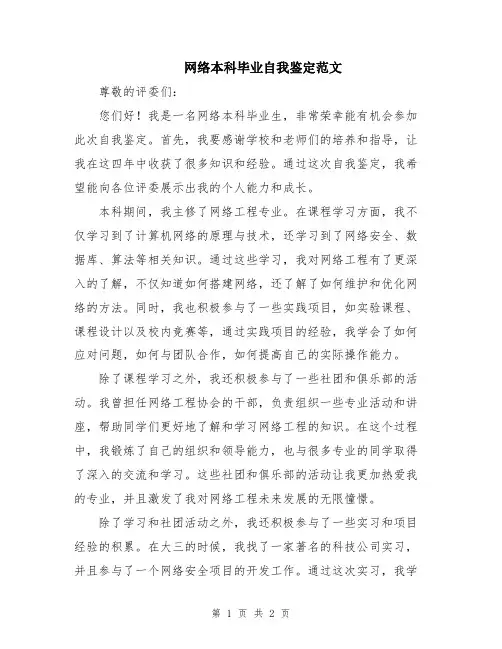 网络本科毕业自我鉴定范文

尊敬的评委们：

您们好！我是一名网络本科毕业生，非常荣幸能有机会参加此次自我鉴定。首先，我要感谢学校和老师们的培养和指导，让我在这四年中收获了很多知识和经验。通过这次自我鉴定，我希望能向各位评委展示出我的个人能力和成长。

本科期间，我主修了网络工程专业。在课程学习方面，我不仅学习到了计算机网络的原理与技术，还学习到了网络安全、数据库、算法等相关知识。通过这些学习，我对网络工程有了更深入的了解，不仅知道如何搭建网络，还了解了如何维护和优化网络的方法。同时，我也积极参与了一些实践项目，如实验课程、课程设计以及校内竞赛等，通过实践项目的经验，我学会了如何应对问题，如何与团队合作，如何提高自己的实际操作能力。

除了课程学习之外，我还积极参与了一些社团和俱乐部的活动。我曾担任网络工程协会的干部，负责组织一些专业活动和讲座，帮助同学们更好地了解和学习网络工程的知识。在这个过程中，我锻炼了自己的组织和领导能力，也与很多专业的同学取得了深入的交流和学习。这些社团和俱乐部的活动让我更加热爱我的专业，并且激发了我对网络工程未来发展的无限憧憬。

除了学习和社团活动之外，我还积极参与了一些实习和项目经验的积累。在大三的时候，我找了一家著名的科技公司实习，并且参与了一个网络安全项目的开发工作。通过这次实习，我学

第 1 页 共 2 页